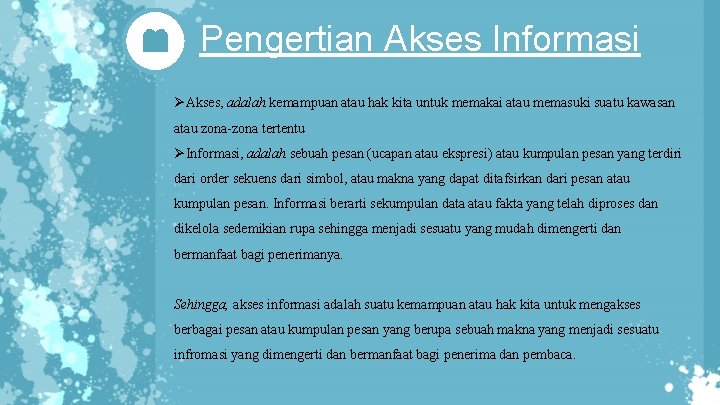 Pengertian Akses Informasi

➢Akses, adalah kemampuan atau hak kita untuk memakai atau memasuki suatu kawasan atau zona-zona tertentu
➢Informasi, adalah sebuah pesan (ucapan atau ekspresi) atau kumpulan pesan yang terdiri dari order sekuens dari simbol, atau makna yang dapat ditafsirkan dari pesan atau kumpulan pesan. Informasi berarti sekumpulan data atau fakta yang telah diproses dan dikelola sedemikian rupa sehingga menjadi sesuatu yang mudah dimengerti dan bermanfaat bagi penerimanya.

Sehingga, akses informasi adalah suatu kemampuan atau hak kita untuk mengakses berbagai pesan atau kumpulan pesan yang berupa sebuah makna yang menjadi sesuatu infromasi yang dimengerti dan bermanfaat bagi penerima dan pembaca.